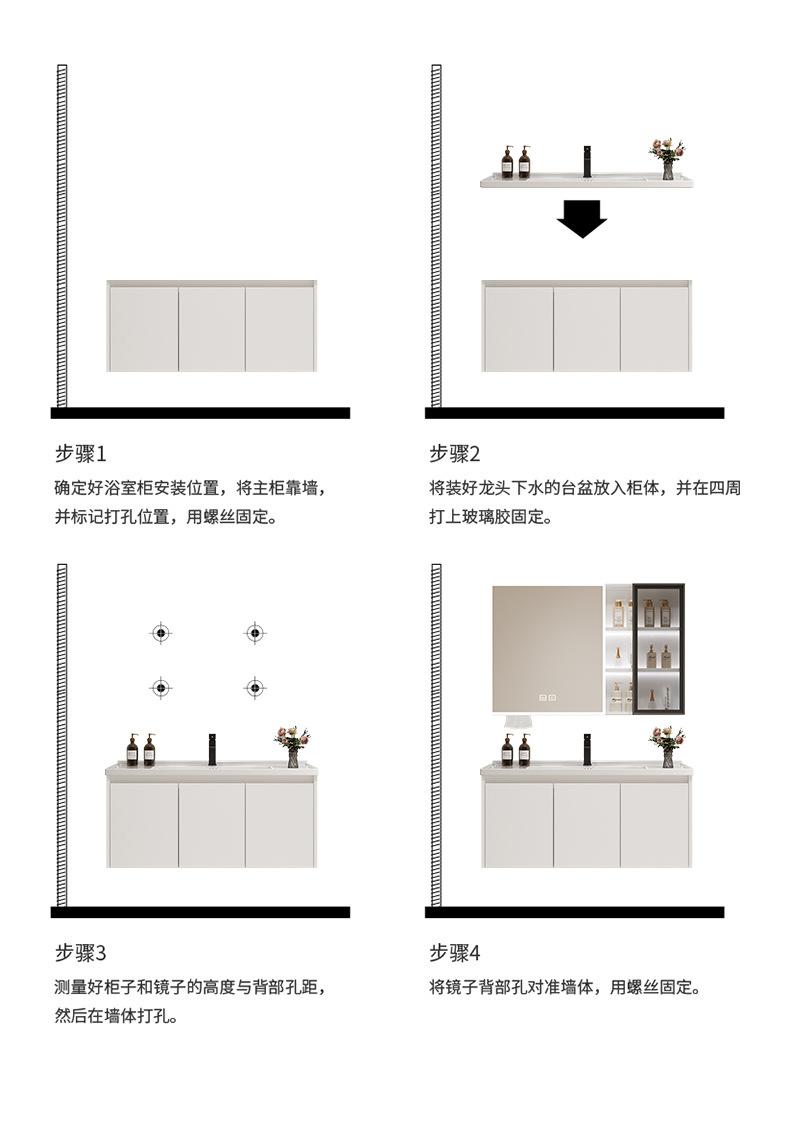 步骤1
确定好浴室柜安装位置，将主柜靠墙，并标记打孔位置，用螺丝固定。

步骤2
将装好龙头下水的台盆放入柜体，并在四周打上玻璃胶固定。

步骤3
测量好柜子和镜子的高度与背部孔距，然后在墙体打孔。

步骤4
将镜子背部孔对准墙体，用螺丝固定。